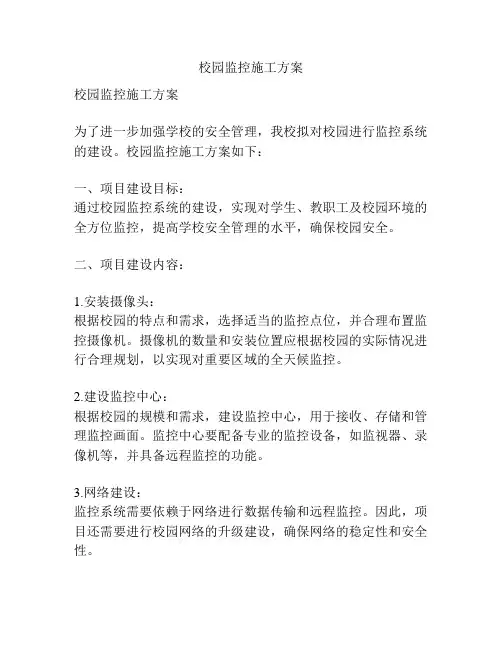 校园监控施工方案

校园监控施工方案

为了进一步加强学校的安全管理，我校拟对校园进行监控系统的建设。校园监控施工方案如下：

一、项目建设目标：
通过校园监控系统的建设，实现对学生、教职工及校园环境的全方位监控，提高学校安全管理的水平，确保校园安全。

二、项目建设内容：

1.安装摄像头：
根据校园的特点和需求，选择适当的监控点位，并合理布置监控摄像机。摄像机的数量和安装位置应根据校园的实际情况进行合理规划，以实现对重要区域的全天候监控。

2.建设监控中心：
根据校园的规模和需求，建设监控中心，用于接收、存储和管理监控画面。监控中心要配备专业的监控设备，如监视器、录像机等，并具备远程监控的功能。

3.网络建设：
监控系统需要依赖于网络进行数据传输和远程监控。因此，项目还需要进行校园网络的升级建设，确保网络的稳定性和安全性。